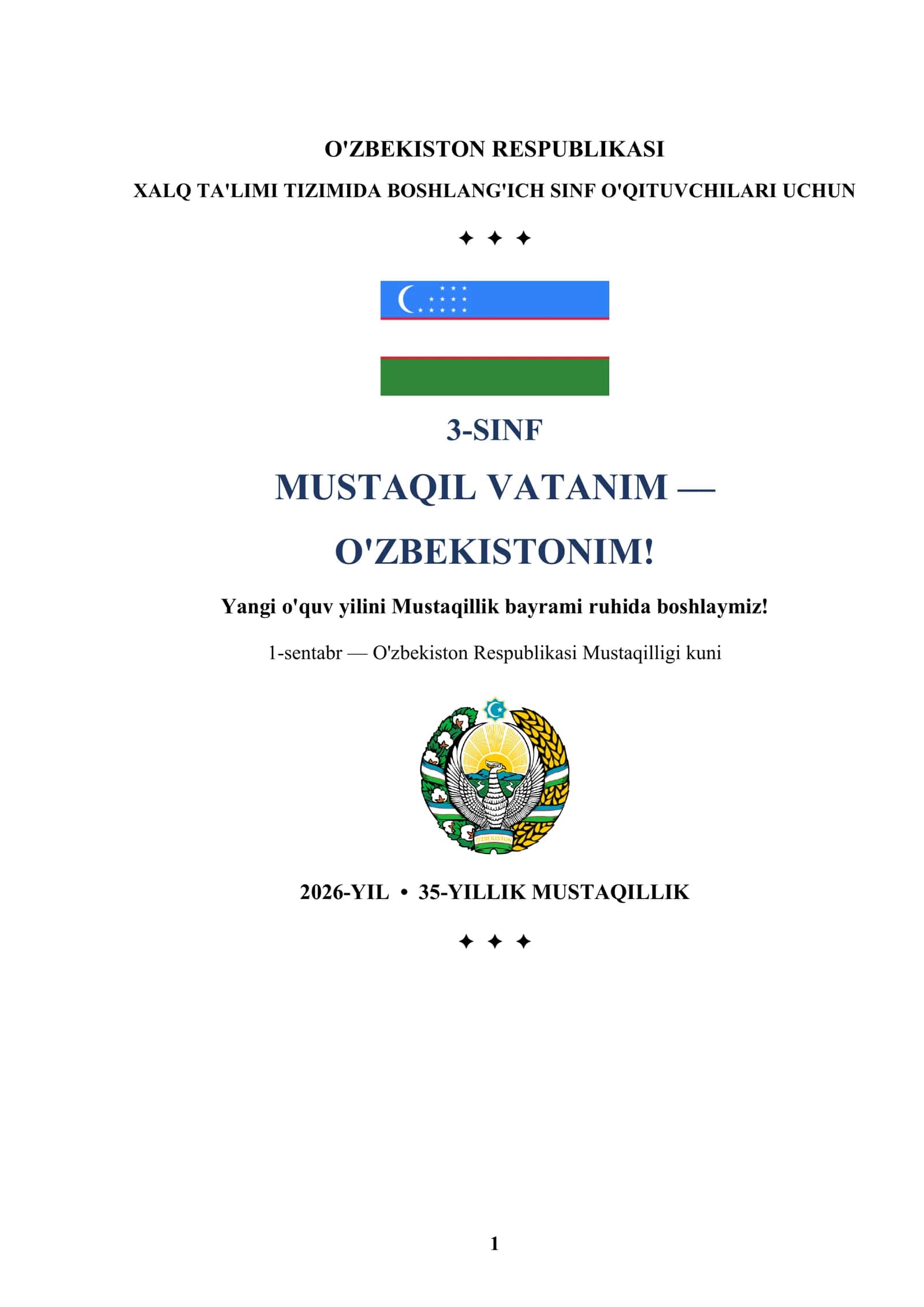 O'ZBEKISTON RESPUBLIKASI

XALQ TA'LIMI TIZIMIDA BOSHLANG'ICH SINF O'QITUVCHILARI UCHUN

✦ ✦ ✦

3-SINF

MUSTAQIL VATANIM — O'ZBEKISTONIM!

Yangi o'quv yilini Mustaqillik bayrami ruhida boshlaymiz!

1-sentabr — O'zbekiston Respublikasi Mustaqilligi kuni

O'ZBEKISTON

2026-YIL • 35-YILLIK MUSTAQILLIK

✦ ✦ ✦

1